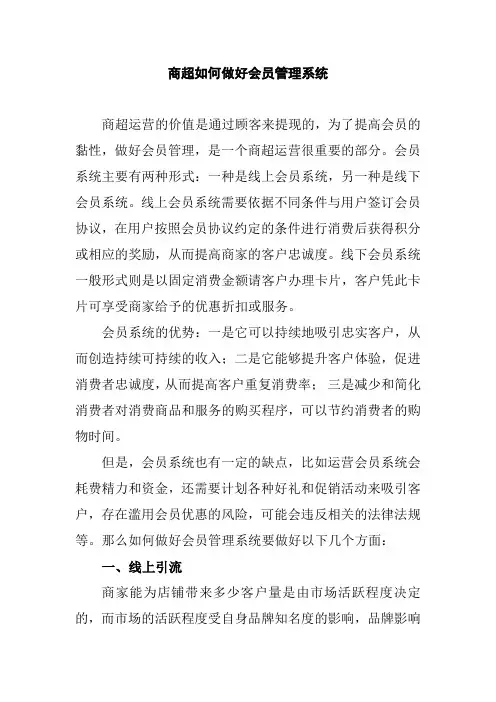 商超如何做好会员管理系统

商超运营的价值是通过顾客来提现的，为了提高会员的黏性，做好会员管理，是一个商超运营很重要的部分。会员系统主要有两种形式：一种是线上会员系统，另一种是线下会员系统。线上会员系统需要依据不同条件与用户签订会员协议，在用户按照会员协议约定的条件进行消费后获得积分或相应的奖励，从而提高商家的客户忠诚度。线下会员系统一般形式则是以固定消费金额请客户办理卡片，客户凭此卡片可享受商家给予的优惠折扣或服务。

会员系统的优势：一是它可以持续地吸引忠实客户，从而创造持续可持续的收入；二是它能够提升客户体验，促进消费者忠诚度，从而提高客户重复消费率；三是减少和简化消费者对消费商品和服务的购买程序，可以节约消费者的购物时间。

但是，会员系统也有一定的缺点，比如运营会员系统会耗费精力和资金，还需要计划各种好礼和促销活动来吸引客户，存在滥用会员优惠的风险，可能会违反相关的法律法规等。那么如何做好会员管理系统要做好以下几个方面：

一、线上引流

商家能为店铺带来多少客户量是由市场活跃程度决定的，而市场的活跃程度受自身品牌知名度的影响，品牌影响